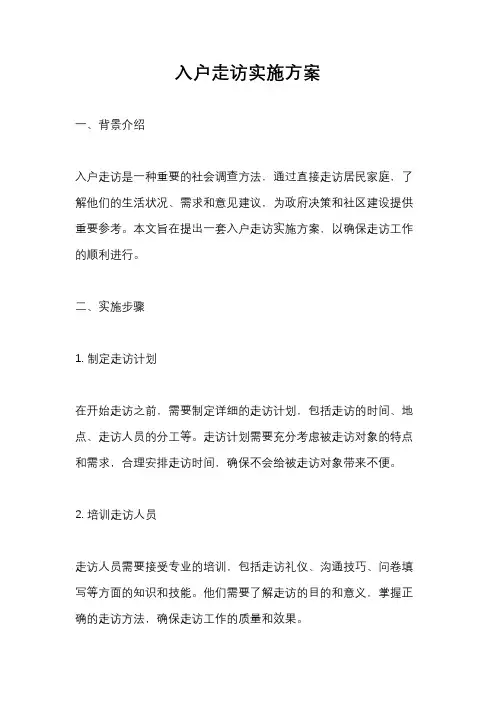 入户走访实施方案

一、背景介绍

入户走访是一种重要的社会调查方法，通过直接走访居民家庭，了解他们的生活状况、需求和意见建议，为政府决策和社区建设提供重要参考。本文旨在提出一套入户走访实施方案，以确保走访工作的顺利进行。

二、实施步骤

1. 制定走访计划

在开始走访之前，需要制定详细的走访计划，包括走访的时间、地点、走访人员的分工等。走访计划需要充分考虑被走访对象的特点和需求，合理安排走访时间，确保不会给被走访对象带来不便。

2. 培训走访人员

走访人员需要接受专业的培训，包括走访礼仪、沟通技巧、问卷填写等方面的知识和技能。他们需要了解走访的目的和意义，掌握正确的走访方法，确保走访工作的质量和效果。